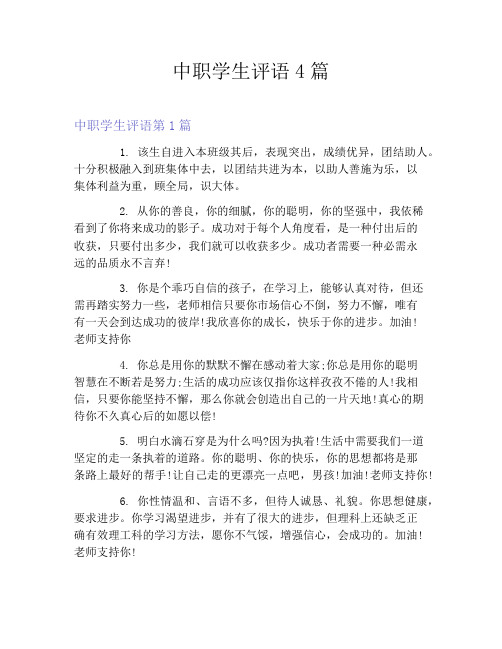 中职学生评语 4 篇

中职学生评语第 1 篇

1. 该生自进入本班级其后，表现突出，成绩优异，团结助人。十分积极融入到班集体中去，以团结共进为本，以助人善施为乐，以集体利益为重，顾全局，识大体。

2. 从你的善良，你的细腻，你的聪明，你的坚强中，我依稀看到了你将来成功的影子。成功对于每个人角度看，是一种付出后的收获，只要付出多少，我们就可以收获多少。成功者需要一种必需永远的品质永不言弃!

3. 你是个乖巧自信的孩子，在学习上，能够认真对待，但还需再踏实努力一些，老师相信只要你市场信心不倒，努力不懈，唯有有一天会到达成功的彼岸!我欣喜你的成长，快乐于你的进步。加油!老师支持你

4. 你总是用你的默默不懈在感动着大家;你总是用你的聪明智慧在不断若是努力;生活的成功应该仅指你这样孜孜不倦的人!我相信，只要你能坚持不懈，那么你就会创造出自己的一片天地!真心的期待你不久真心后的如愿以偿!

5. 明白水滴石穿是为什么吗?因为执着!生活中需要我们一道坚定的走一条执着的道路。你的聪明、你的快乐，你的思想都将是那条路上最好的帮手!让自己走的更漂亮一点吧，男孩!加油!老师支持你!

6. 你性情温和、言语不多，但待人诚恳、礼貌。你思想健康，要求进步。你学习渴望进步，并有了很大的进步，但理科上还缺乏正确有效理工科的学习方法，愿你不气馁，增强信心，会成功的。加油!老师支持你!